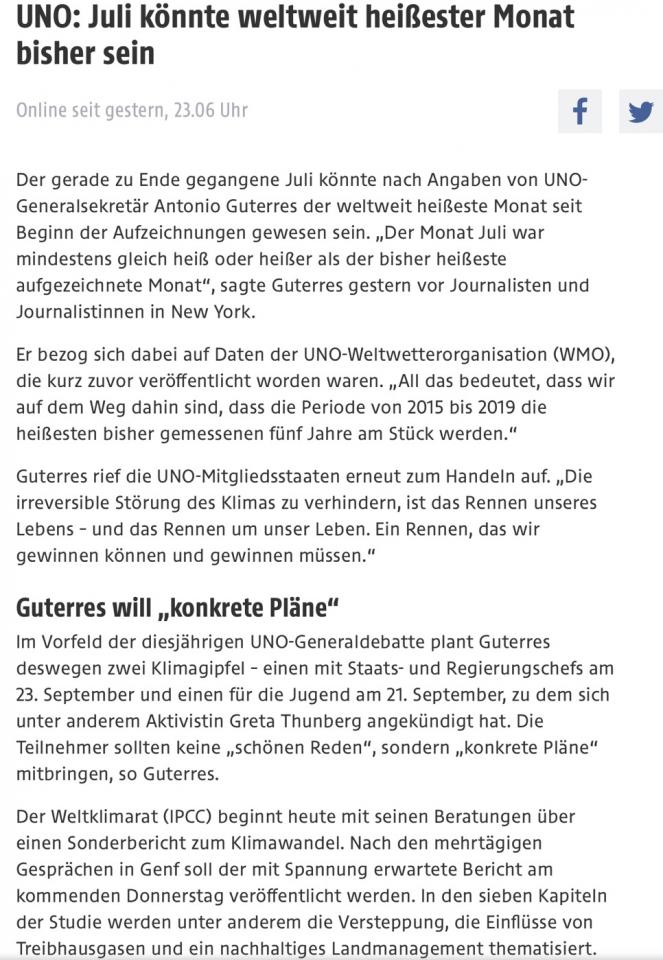 UNO: Juli könnte weltweit heißester Monat bisher sein

Online seit gestern, 23.06 Uhr

Der gerade zu Ende gegangene Juli könnte nach Angaben von UNO-Generalsekretär Antonio Guterres der weltweit heißeste Monat seit Beginn der Aufzeichnungen gewesen sein. „Der Monat Juli war mindestens gleich heiß oder heißer als der bisher heißeste aufgezeichnete Monat“, sagte Guterres gestern vor Journalisten und Journalistinnen in New York.

Er bezog sich dabei auf Daten der UNO-Weltwetterorganisation (WMO), die kurz zuvor veröffentlicht worden waren. „All das bedeutet, dass wir auf dem Weg dahin sind, dass die Periode von 2015 bis 2019 die heißesten bisher gemessenen fünf Jahre am Stück werden.“

Guterres rief die UNO-Mitgliedsstaaten erneut zum Handeln auf. „Die irreversible Störung des Klimas zu verhindern, ist das Rennen unseres Lebens – und das Rennen um unser Leben. Ein Rennen, das wir gewinnen können und gewinnen müssen.“

Guterres will „konkrete Pläne“

Im Vorfeld der diesjährigen UNO-Generaldebatte plant Guterres deswegen zwei Klimagipfel – einen mit Staats- und Regierungschefs am 23. September und einen für die Jugend am 21. September, zu dem sich unter anderem Aktivistin Greta Thunberg angekündigt hat. Die Teilnehmer sollten keine „schönen Reden“, sondern „konkrete Pläne“ mitbringen, so Guterres.

Der Weltklimarat (IPCC) beginnt heute mit seinen Beratungen über einen Sonderbericht zum Klimawandel. Nach den mehrtägigen Gesprächen in Genf soll der mit Spannung erwartete Bericht am kommenden Donnerstag veröffentlicht werden. In den sieben Kapiteln der Studie werden unter anderem die Versteppung, die Einflüsse von Treibhausgasen und ein nachhaltiges Landmanagement thematisiert.